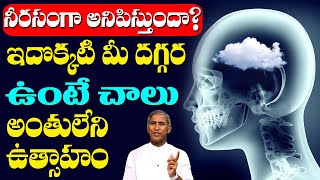 నీరసంగా అనిపిస్తుందా?

ఇదొక్కటి మీ దగ్గర ఉంటే చాలు అంతులేని ఉత్సాహం